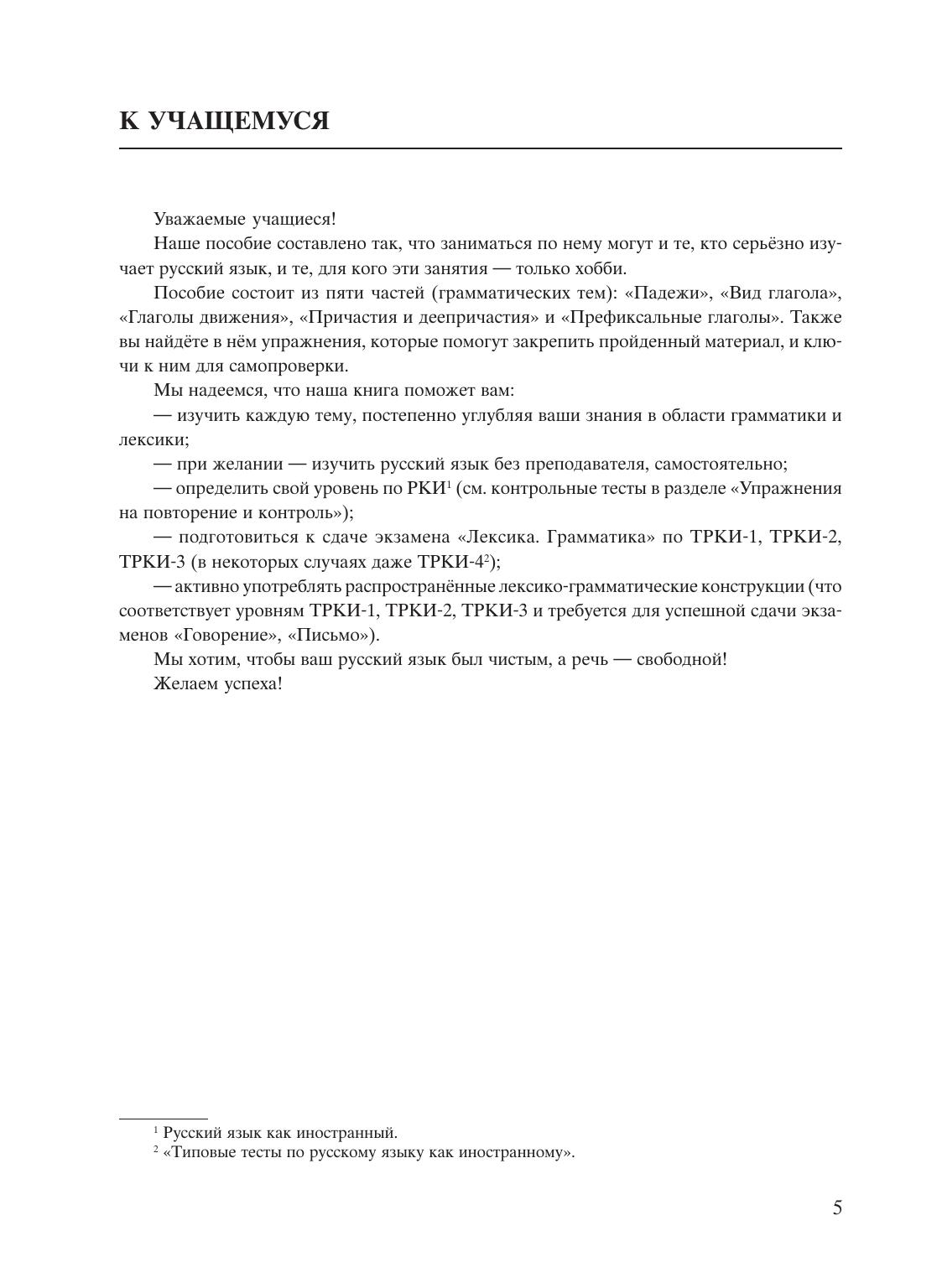 К УЧАЩЕМУСЯ

Уважаемые учащиеся!

Наше пособие составлено так, что заниматься по нему могут и те, кто серьёзно изучает русский язык, и те, для кого эти занятия — только хобби.

Пособие состоит из пяти частей (грамматических тем): «Падежи», «Вид глагола», «Глаголы движения», «Причастия и деепричастия» и «Префиксальные глаголы». Также вы найдёте в нём упражнения, которые помогут закрепить пройденный материал, и ключи к ним для самопроверки.

Мы надеемся, что наша книга поможет вам:

— изучить каждую тему, постепенно углубляя ваши знания в области грамматики и лексики;

— при желании — изучить русский язык без преподавателя, самостоятельно;

— определить свой уровень по РКИ$^1$ (см. контрольные тесты в разделе «Упражнения на повторение и контроль»);

— подготовиться к сдаче экзамена «Лексика. Грамматика» по ТРКИ-1, ТРКИ-2, ТРКИ-3 (в некоторых случаях даже ТРКИ-4$^2$);

— активно употреблять распространённые лексико-грамматические конструкции (что соответствует уровням ТРКИ-1, ТРКИ-2, ТРКИ-3 и требуется для успешной сдачи экзаменов «Говорение», «Письмо»).

Мы хотим, чтобы ваш русский язык был чистым, а речь — свободной!

Желаем успеха!

$^1$ Русский язык как иностранный.
$^2$ «Типовые тесты по русскому языку как иностранному».

5